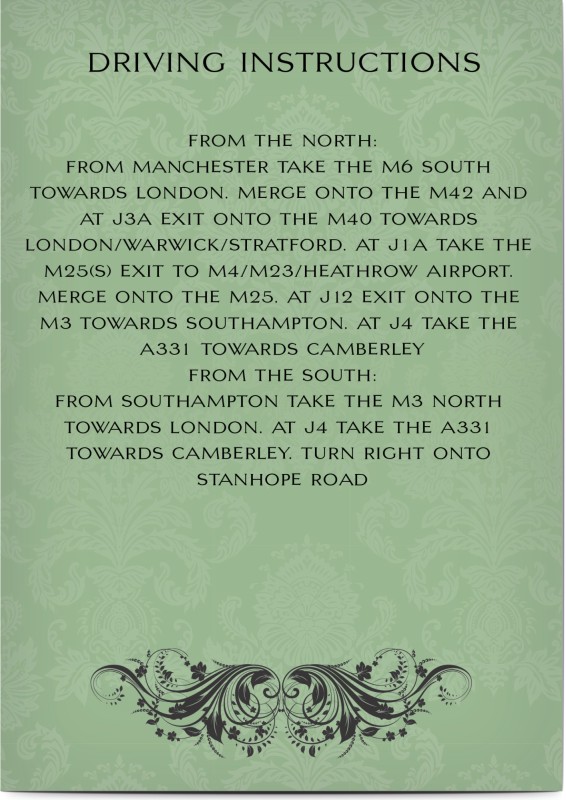 DRIVING INSTRUCTIONS

FROM THE NORTH:
FROM MANCHESTER TAKE THE M6 SOUTH TOWARDS LONDON. MERGE ONTO THE M42 AND AT J3A EXIT ONTO THE M40 TOWARDS LONDON/WARWICK/STRATFORD. AT J1A TAKE THE M25(S) EXIT TO M4/M23/HEATHROW AIRPORT. MERGE ONTO THE M25. AT J12 EXIT ONTO THE M3 TOWARDS SOUTHAMPTON. AT J4 TAKE THE A331 TOWARDS CAMBERLEY
FROM THE SOUTH:
FROM SOUTHAMPTON TAKE THE M3 NORTH TOWARDS LONDON. AT J4 TAKE THE A331 TOWARDS CAMBERLEY. TURN RIGHT ONTO STANHOPE ROAD